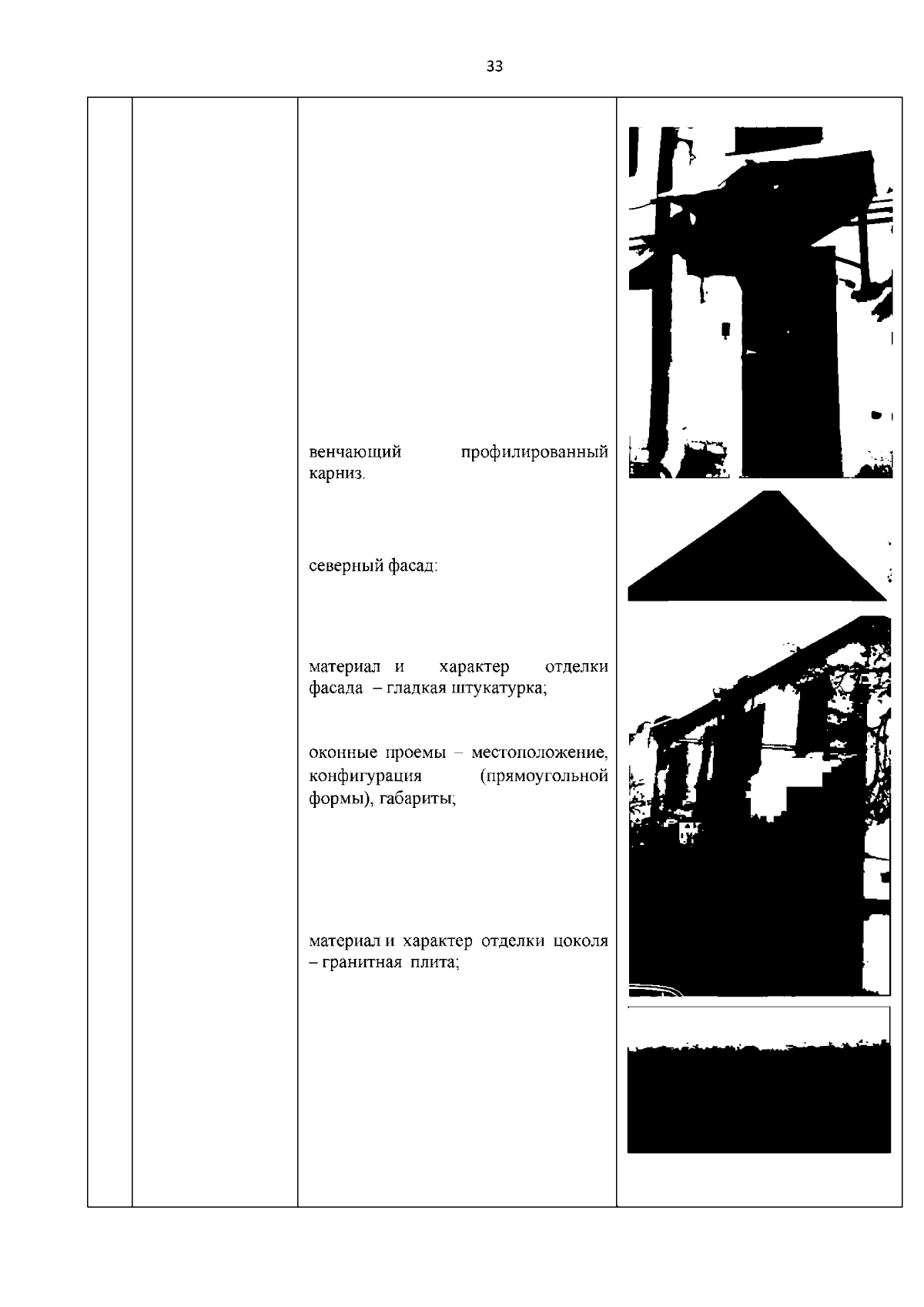 33

венчающий профилированный карниз.

северный фасад:

материал и характер отделки фасада – гладкая штукатурка;

оконные проемы – местоположение, конфигурация (прямоугольной формы), габариты;

материал и характер отделки цоколя – гранитная плита;